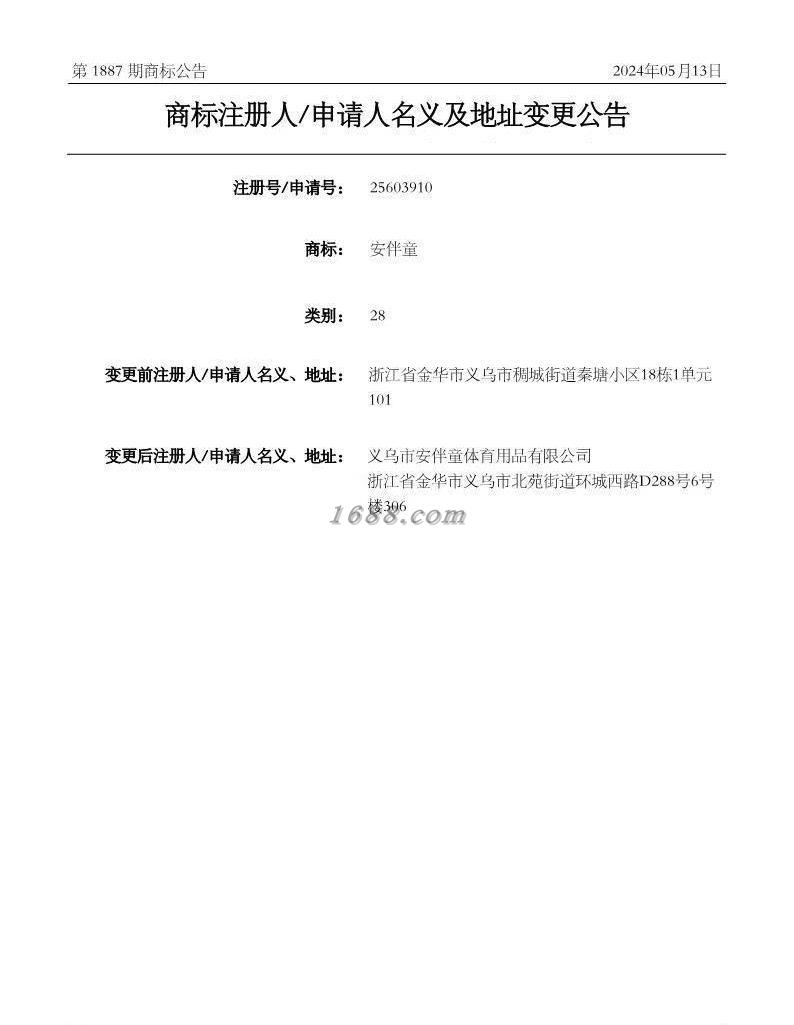 第 1887 期商标公告

2024年05月13日

商标注册人/申请人名义及地址变更公告

注册号/申请号: 25603910

商标: 安伴童

类别: 28

变更前注册人/申请人名义、地址: 浙江省金华市义乌市稠城街道秦塘小区18栋1单元101

变更后注册人/申请人名义、地址: 义乌市安伴童体育用品有限公司
浙江省金华市义乌市北苑街道环城西路D288号6号楼306

1688.com